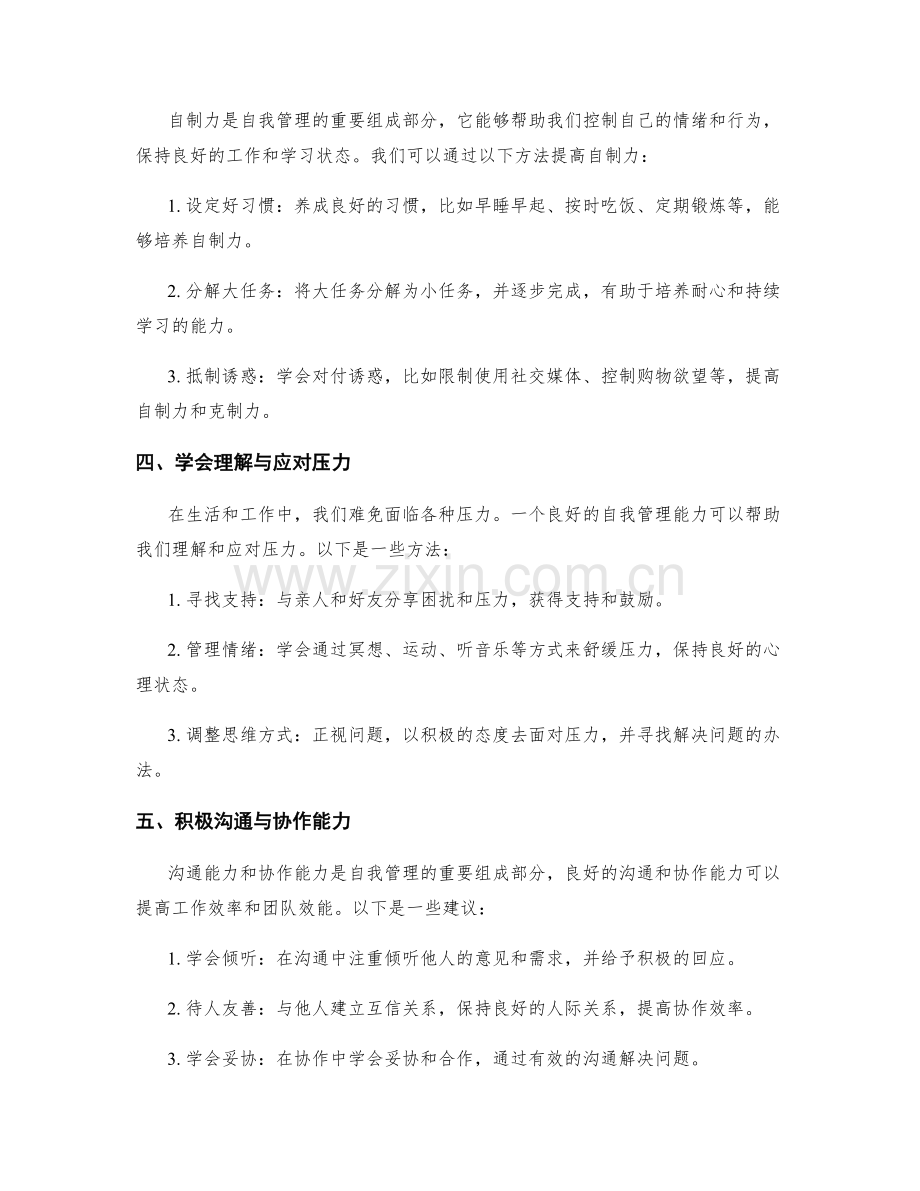 自制力是自我管理的重要组成部分，它能够帮助我们控制自己的情绪和行为，保持良好的工作和学习状态。我们可以通过以下方法提高自制力：

1.设定好习惯：养成良好的习惯，比如早睡早起、按时吃饭、定期锻炼等，能够培养自制力。

2.分解大任务：将大任务分解为小任务，并逐步完成，有助于培养耐心和持续学习的能力。

3.抵制诱惑：学会对付诱惑，比如限制使用社交媒体、控制购物欲望等，提高自制力和克制力。

四、学会理解与应对压力

在生活和工作中，我们难免面临各种压力。一个良好的自我管理能力可以帮助我们理解和应对压力。以下是一些方法：

1.寻找支持：与亲人和好友分享困扰和压力，获得支持和鼓励。

2.管理情绪：学会通过冥想、运动、听音乐等方式来舒缓压力，保持良好的心理状态。

3.调整思维方式：正视问题，以积极的态度去面对压力，并寻找解决问题的办法。

五、积极沟通与协作能力

沟通能力和协作能力是自我管理的重要组成部分，良好的沟通和协作能力可以提高工作效率和团队效能。以下是一些建议：

1.学会倾听：在沟通中注重倾听他人的意见和需求，并给予积极的回应。

2.待人友善：与他人建立互信关系，保持良好的人际关系，提高协作效率。

3.学会妥协：在协作中学会妥协和合作，通过有效的沟通解决问题。

www.zixin.com.cn